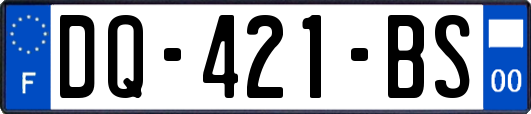 F
DQ-421-BS
00